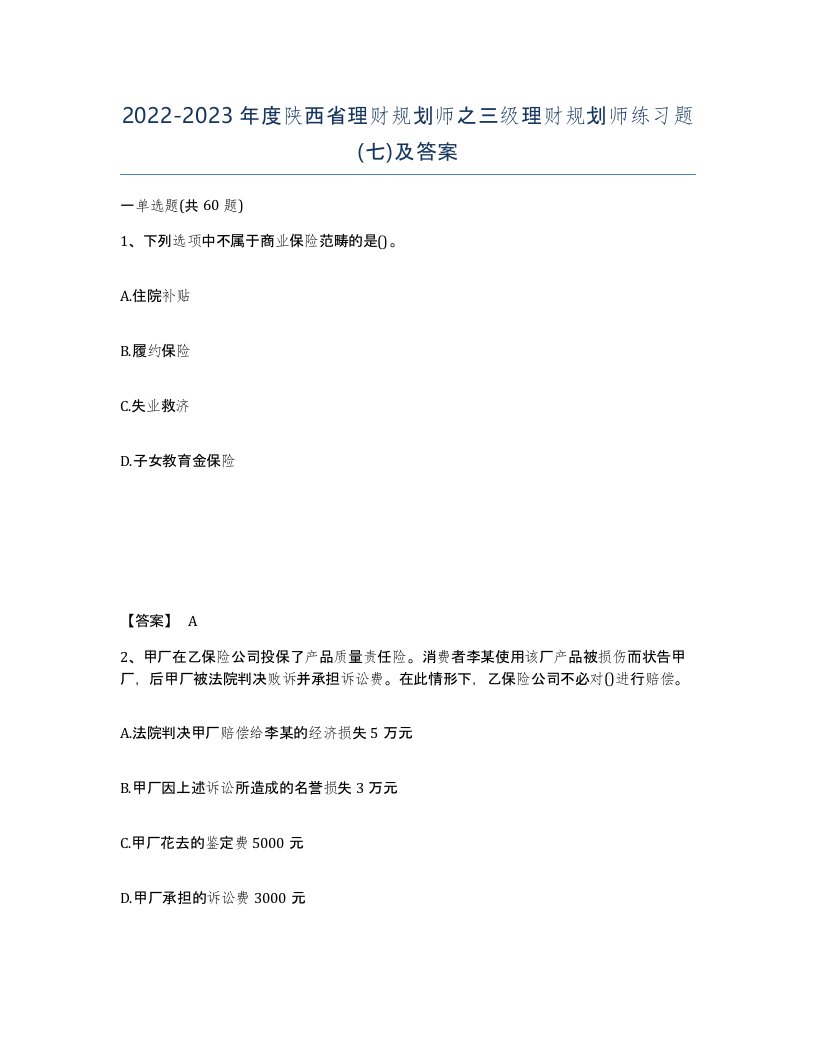 2022-2023年度陕西省理财规划师之三级理财规划师练习题(七)及答案

一单选题(共60题)

1、下列选项中不属于商业保险范畴的是()。

A.住院补贴

B.履约保险

C.失业救济

D.子女教育金保险

【答案】 A

2、甲厂在乙保险公司投保了产品质量责任险。消费者李某使用该厂产品被损伤而状告甲厂，后甲厂被法院判决败诉并承担诉讼费。在此情形下，乙保险公司不必对()进行赔偿。

A.法院判决甲厂赔偿给李某的经济损失5万元

B.甲厂因上述诉讼所造成的名誉损失3万元

C.甲厂花去的鉴定费5000元

D.甲厂承担的诉讼费3000元